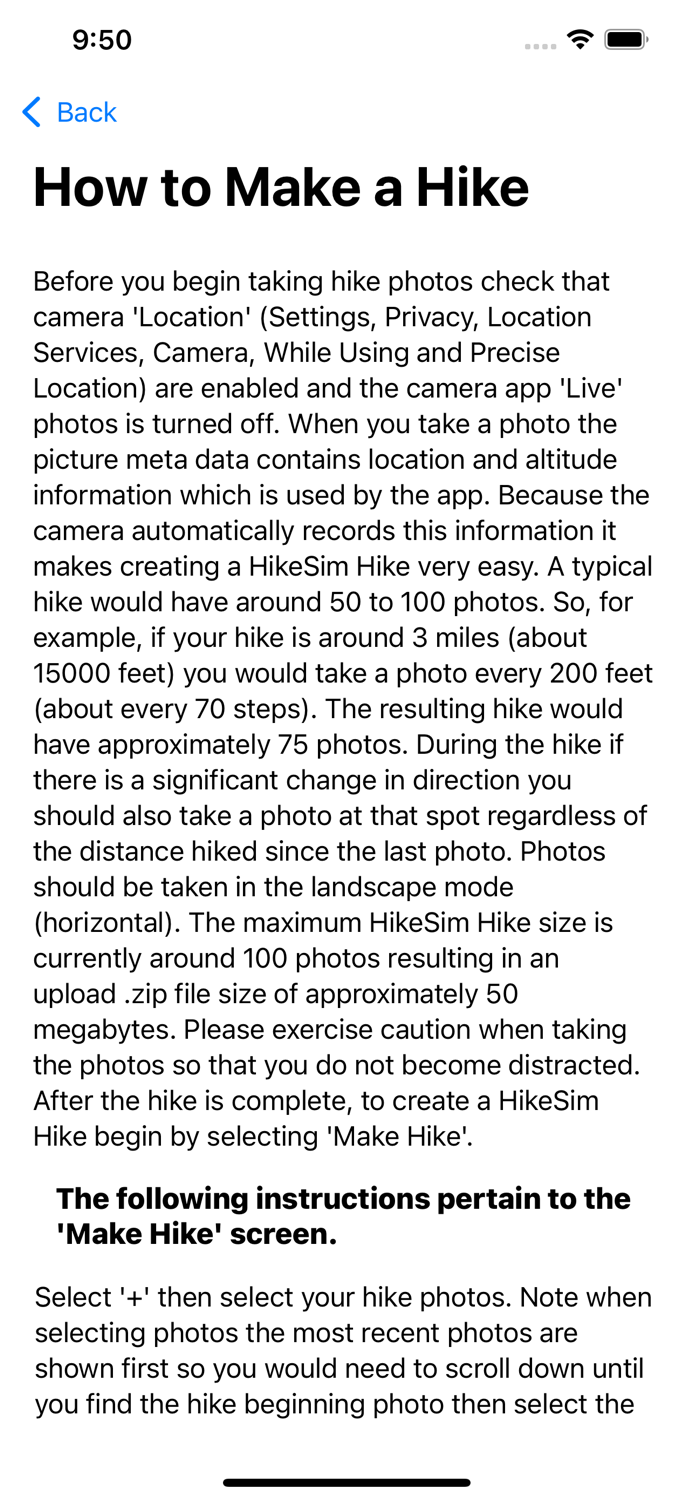 9:50

Back

How to Make a Hike

Before you begin taking hike photos check that camera 'Location' (Settings, Privacy, Location Services, Camera, While Using and Precise Location) are enabled and the camera app 'Live' photos is turned off. When you take a photo the picture meta data contains location and altitude information which is used by the app. Because the camera automatically records this information it makes creating a HikeSim Hike very easy. A typical hike would have around 50 to 100 photos. So, for example, if your hike is around 3 miles (about 15000 feet) you would take a photo every 200 feet (about every 70 steps). The resulting hike would have approximately 75 photos. During the hike if there is a significant change in direction you should also take a photo at that spot regardless of the distance hiked since the last photo. Photos should be taken in the landscape mode (horizontal). The maximum HikeSim Hike size is currently around 100 photos resulting in an upload .zip file size of approximately 50 megabytes. Please exercise caution when taking the photos so that you do not become distracted. After the hike is complete, to create a HikeSim Hike begin by selecting 'Make Hike'.

The following instructions pertain to the 'Make Hike' screen.

Select '+' then select your hike photos. Note when selecting photos the most recent photos are shown first so you would need to scroll down until you find the hike beginning photo then select the